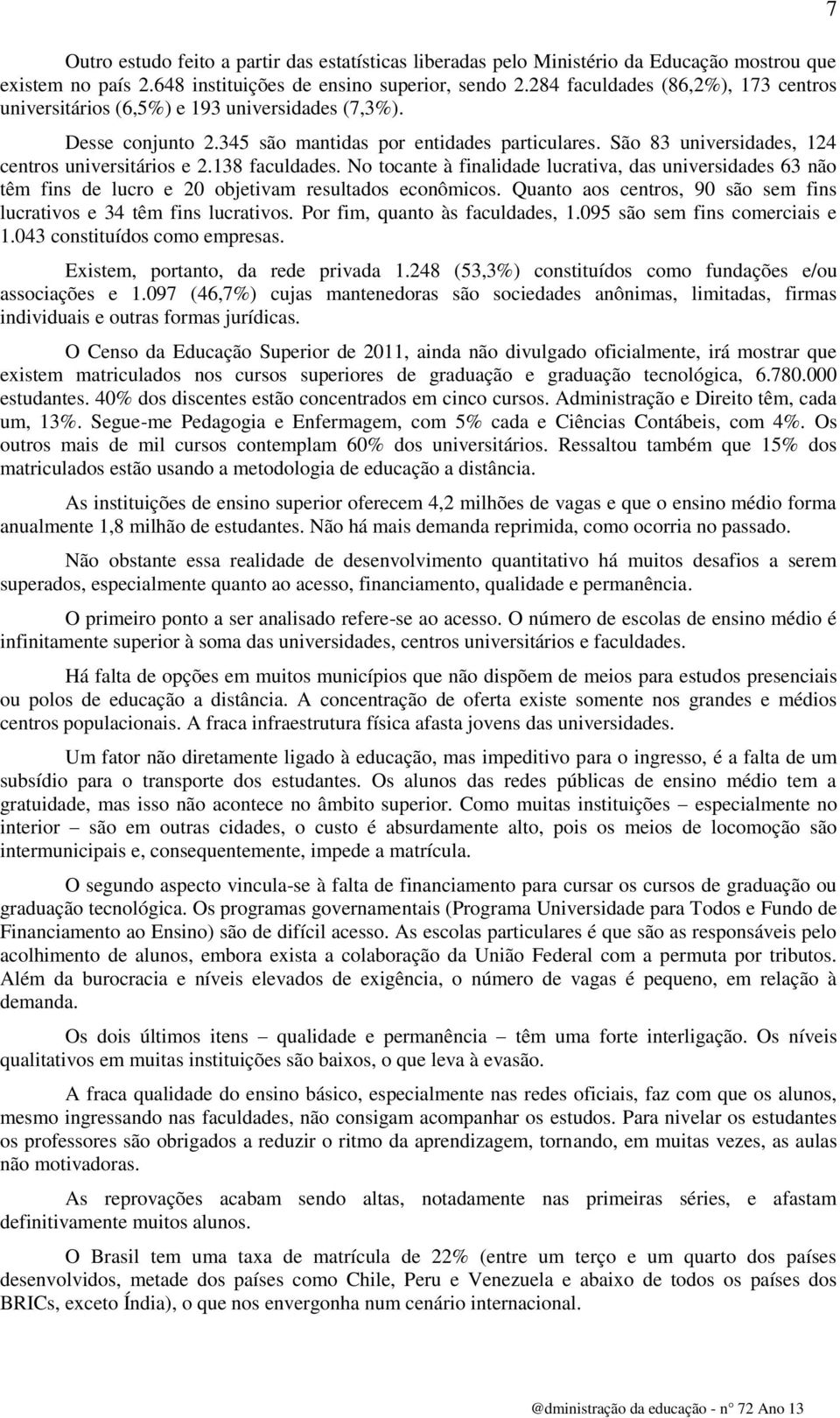 7

Outro estudo feito a partir das estatísticas liberadas pelo Ministério da Educação mostrou que existem no país 2.648 instituições de ensino superior, sendo 2.284 faculdades (86,2%), 173 centros universitários (6,5%) e 193 universidades (7,3%).

Desse conjunto 2.345 são mantidas por entidades particulares. São 83 universidades, 124 centros universitários e 2.138 faculdades. No tocante à finalidade lucrativa, das universidades 63 não têm fins de lucro e 20 objetivam resultados econômicos. Quanto aos centros, 90 são sem fins lucrativos e 34 têm fins lucrativos. Por fim, quanto às faculdades, 1.095 são sem fins comerciais e 1.043 constituídos como empresas.

Existem, portanto, da rede privada 1.248 (53,3%) constituídos como fundações e/ou associações e 1.097 (46,7%) cujas mantenedoras são sociedades anônimas, limitadas, firmas individuais e outras formas jurídicas.

O Censo da Educação Superior de 2011, ainda não divulgado oficialmente, irá mostrar que existem matriculados nos cursos superiores de graduação e graduação tecnológica, 6.780.000 estudantes. 40% dos discentes estão concentrados em cinco cursos. Administração e Direito têm, cada um, 13%. Segue-me Pedagogia e Enfermagem, com 5% cada e Ciências Contábeis, com 4%. Os outros mais de mil cursos contemplam 60% dos universitários. Ressaltou também que 15% dos matriculados estão usando a metodologia de educação a distância.

As instituições de ensino superior oferecem 4,2 milhões de vagas e que o ensino médio forma anualmente 1,8 milhão de estudantes. Não há mais demanda reprimida, como ocorria no passado.

Não obstante essa realidade de desenvolvimento quantitativo há muitos desafios a serem superados, especialmente quanto ao acesso, financiamento, qualidade e permanência.

O primeiro ponto a ser analisado refere-se ao acesso. O número de escolas de ensino médio é infinitamente superior à soma das universidades, centros universitários e faculdades.

Há falta de opções em muitos municípios que não dispõem de meios para estudos presenciais ou polos de educação a distância. A concentração de oferta existe somente nos grandes e médios centros populacionais. A fraca infraestrutura física afasta jovens das universidades.

Um fator não diretamente ligado à educação, mas impeditivo para o ingresso, é a falta de um subsídio para o transporte dos estudantes. Os alunos das redes públicas de ensino médio tem a gratuidade, mas isso não acontece no âmbito superior. Como muitas instituições – especialmente no interior – são em outras cidades, o custo é absurdamente alto, pois os meios de locomoção são intermunicipais e, consequentemente, impede a matrícula.

O segundo aspecto vincula-se à falta de financiamento para cursar os cursos de graduação ou graduação tecnológica. Os programas governamentais (Programa Universidade para Todos e Fundo de Financiamento ao Ensino) são de difícil acesso. As escolas particulares é que são as responsáveis pelo acolhimento de alunos, embora exista a colaboração da União Federal com a permuta por tributos. Além da burocracia e níveis elevados de exigência, o número de vagas é pequeno, em relação à demanda.

Os dois últimos itens – qualidade e permanência – têm uma forte interligação. Os níveis qualitativos em muitas instituições são baixos, o que leva à evasão.

A fraca qualidade do ensino básico, especialmente nas redes oficiais, faz com que os alunos, mesmo ingressando nas faculdades, não consigam acompanhar os estudos. Para nivelar os estudantes os professores são obrigados a reduzir o ritmo da aprendizagem, tornando, em muitas vezes, as aulas não motivadoras.

As reprovações acabam sendo altas, notadamente nas primeiras séries, e afastam definitivamente muitos alunos.

O Brasil tem uma taxa de matrícula de 22% (entre um terço e um quarto dos países desenvolvidos, metade dos países como Chile, Peru e Venezuela e abaixo de todos os países dos BRICs, exceto Índia), o que nos envergonha num cenário internacional.

@dministração da educação - n° 72 Ano 13